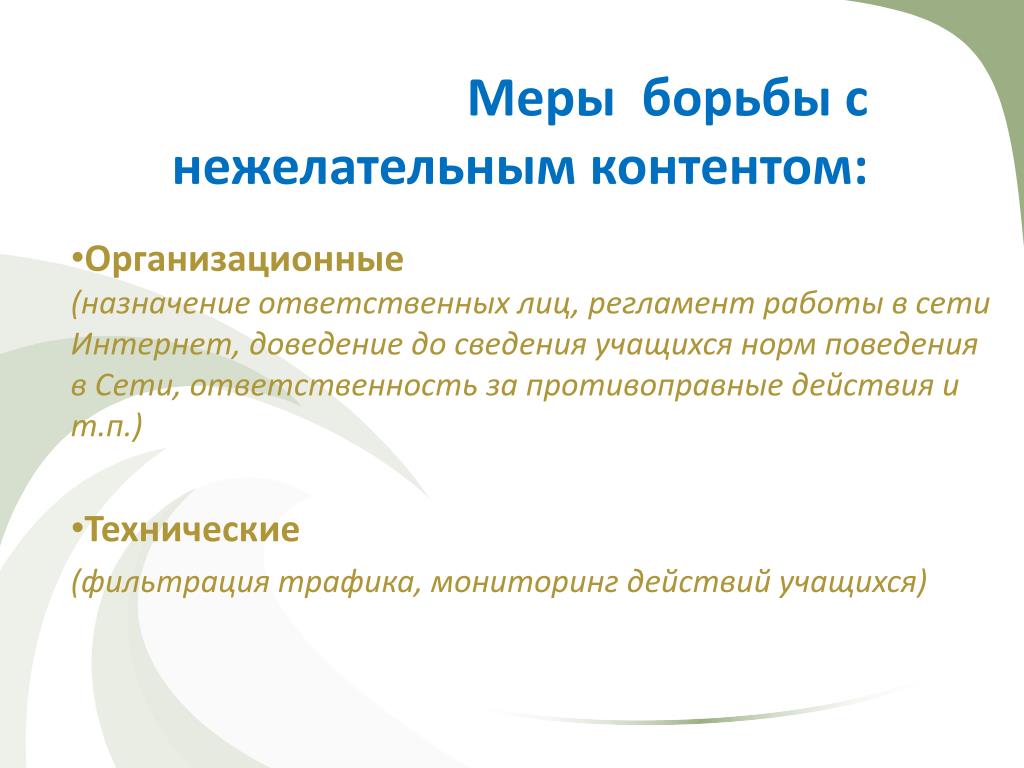 Меры борьбы с нежелательным контентом:

•Организационные
(назначение ответственных лиц, регламент работы в сети Интернет, доведение до сведения учащихся норм поведения в Сети, ответственность за противоправные действия и т.п.)

•Технические
(фильтрация трафика, мониторинг действий учащихся)